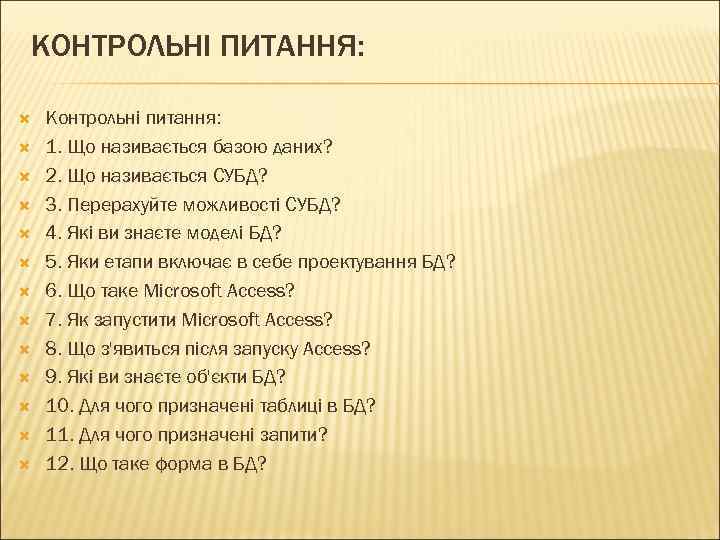 КОНТРОЛЬНІ ПИТАННЯ:

Контрольні питання:
1. Що називається базою даних?
2. Що називається СУБД?
3. Перерахуйте можливості СУБД?
4. Які ви знаєте моделі БД?
5. Яки етапи включає в себе проектування БД?
6. Що таке Microsoft Access?
7. Як запустити Microsoft Access?
8. Що з'явиться після запуску Access?
9. Які ви знаєте об'єкти БД?
10. Для чого призначені таблиці в БД?
11. Для чого призначені запити?
12. Що таке форма в БД?